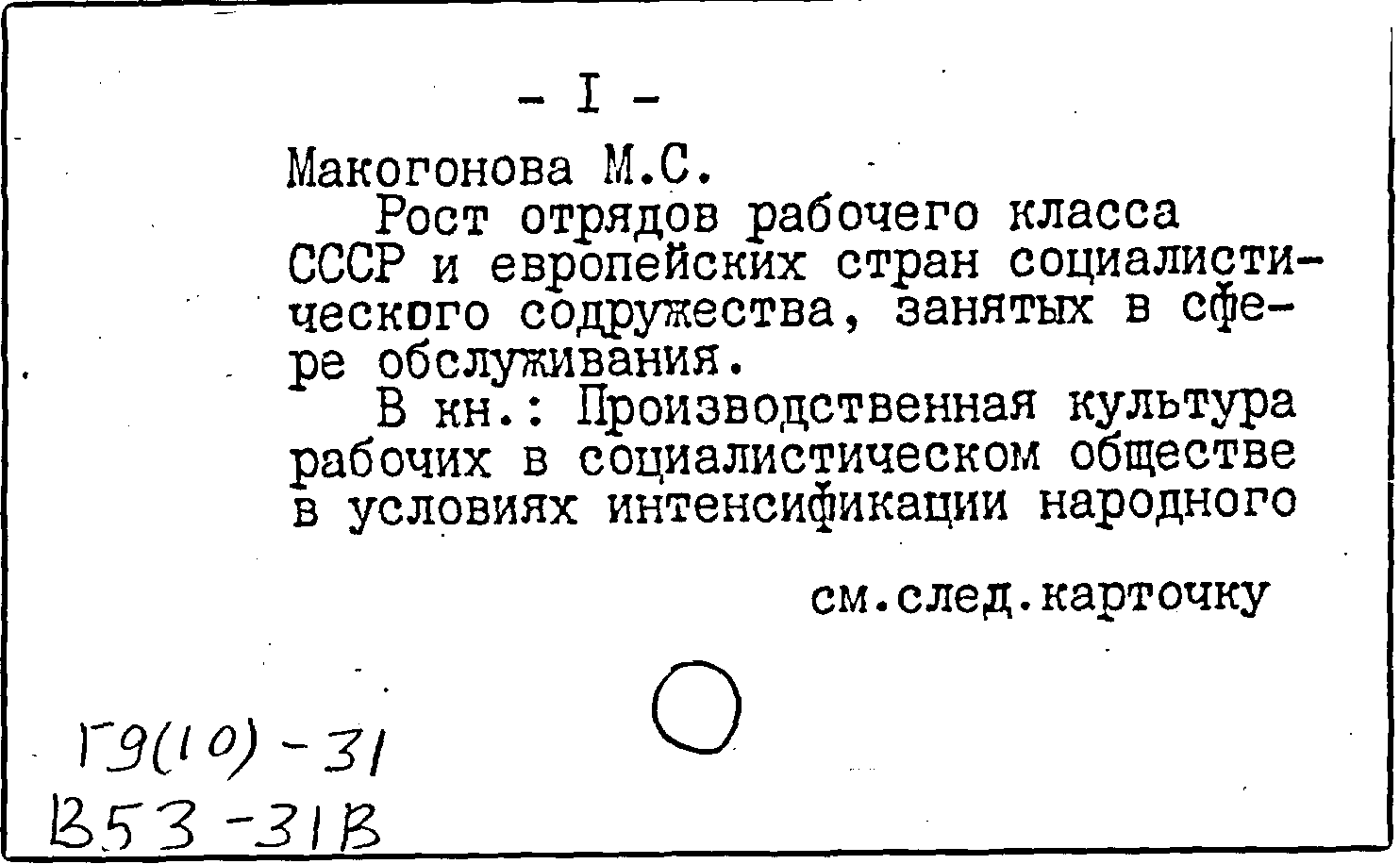 - I -

Макогонова М.С.

Рост отрядов рабочего класса СССР и европейских стран социалистического содружества, занятых в сфере обслуживания.

В кн.: Производственная культура рабочих в социалистическом обществе в условиях интенсификации народного

см.след.карточку

Г9(10)-31
В53-31В